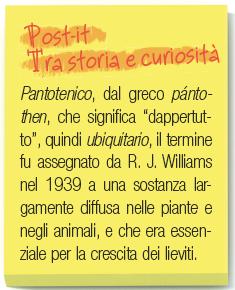 Post-it
Tra storia e curiosità

Pantotenico, dal greco pántothen, che significa "dappertutto", quindi ubiquitario, il termine fu assegnato da R. J. Williams nel 1939 a una sostanza largamente diffusa nelle piante e negli animali, e che era essenziale per la crescita dei lieviti.